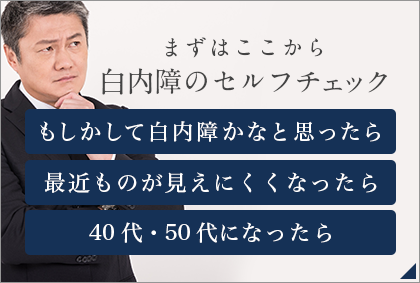 まずはここから
白内障のセルフチェック

もしかして白内障かなと思ったら

最近ものが見えにくくなったら

40代・50代になったら